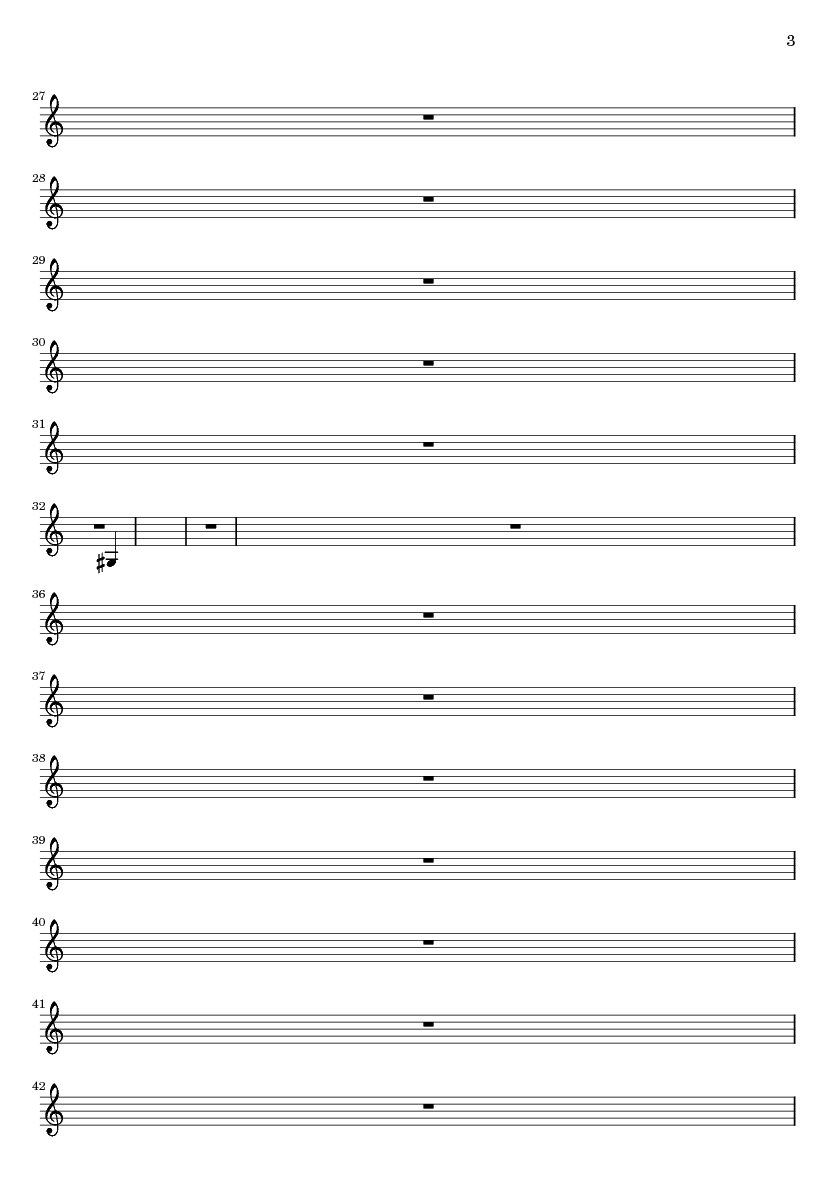 3

27

28

29

30

31

32

36

37

38

39

40

41

42